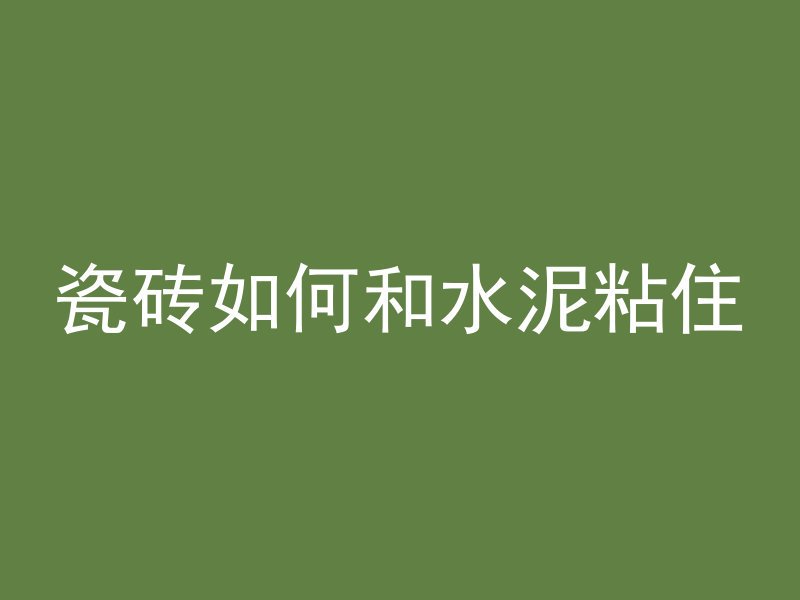 瓷砖如何和水泥粘住